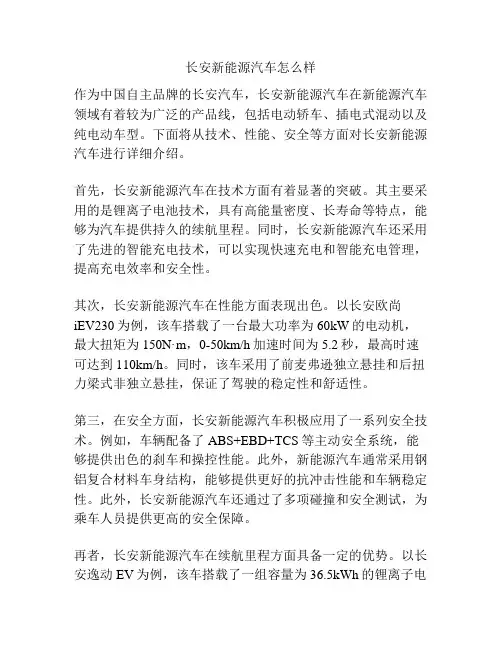 长安新能源汽车怎么样

作为中国自主品牌的长安汽车，长安新能源汽车在新能源汽车领域有着较为广泛的产品线，包括电动轿车、插电式混动以及纯电动车型。下面将从技术、性能、安全等方面对长安新能源汽车进行详细介绍。

首先，长安新能源汽车在技术方面有着显著的突破。其主要采用的是锂离子电池技术，具有高能量密度、长寿命等特点，能够为汽车提供持久的续航里程。同时，长安新能源汽车还采用了先进的智能充电技术，可以实现快速充电和智能充电管理，提高充电效率和安全性。

其次，长安新能源汽车在性能方面表现出色。以长安欧尚iEV230为例，该车搭载了一台最大功率为60kW的电动机，最大扭矩为150N·m，0-50km/h加速时间为5.2秒，最高时速可达到110km/h。同时，该车采用了前麦弗逊独立悬挂和后扭力梁式非独立悬挂，保证了驾驶的稳定性和舒适性。

第三，在安全方面，长安新能源汽车积极应用了一系列安全技术。例如，车辆配备了ABS+EBD+TCS等主动安全系统，能够提供出色的刹车和操控性能。此外，新能源汽车通常采用钢铝复合材料车身结构，能够提供更好的抗冲击性能和车辆稳定性。此外，长安新能源汽车还通过了多项碰撞和安全测试，为乘车人员提供更高的安全保障。

再者，长安新能源汽车在续航里程方面具备一定的优势。以长安逸动EV为例，该车搭载了一组容量为36.5kWh的锂离子电